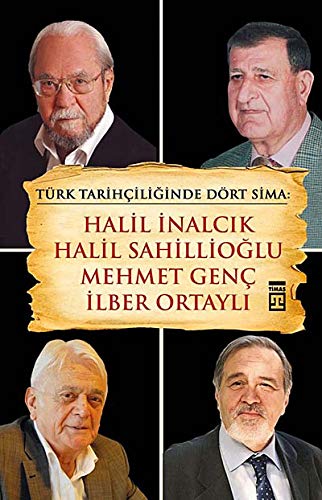 TÜRK TARİHÇİLİĞİNDE DÖRT SİMA:

HALİL İNALCIK
HALİL SAHİLLİOĞLU
MEHMET GENÇ
İLBER ORTAYLI

TİMAŞ